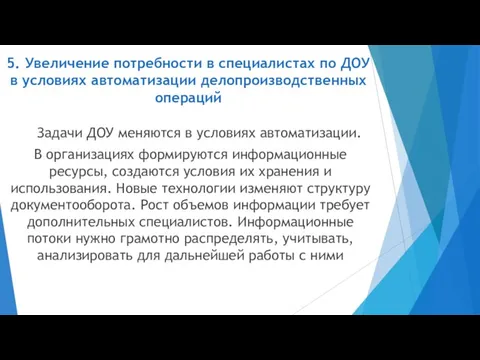 5. Увеличение потребности в специалистах по ДОУ в условиях автоматизации делопроизводственных операций

Задачи ДОУ меняются в условиях автоматизации.

В организациях формируются информационные ресурсы, создаются условия их хранения и использования. Новые технологии изменяют структуру документооборота. Рост объемов информации требует дополнительных специалистов. Информационные потоки нужно грамотно распределять, учитывать, анализировать для дальнейшей работы с ними